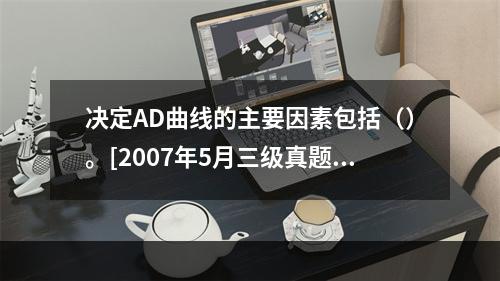 决定AD曲线的主要因素包括（）。[2007年5月三级真题...